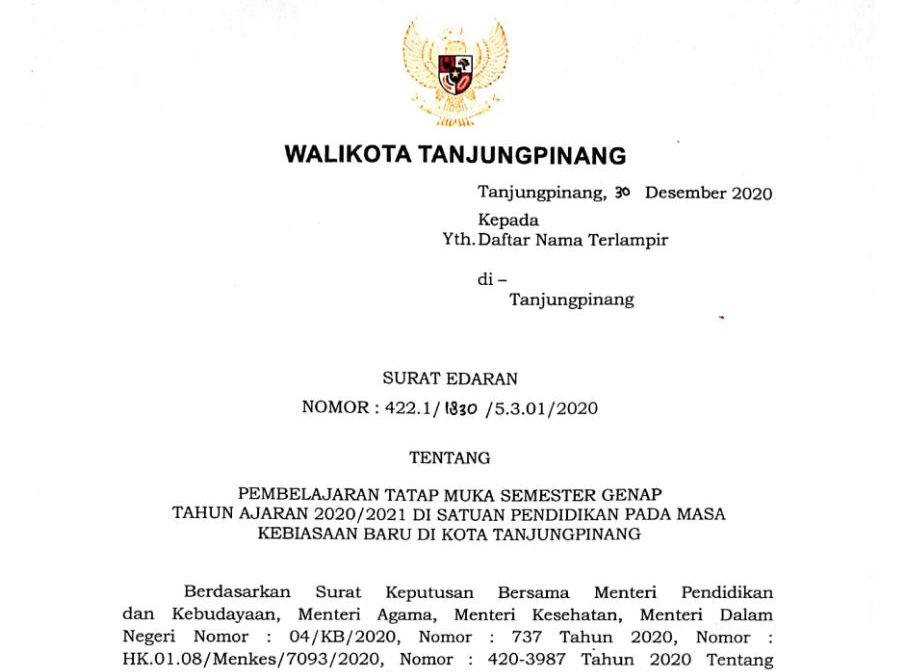 WALIKOTA TANJUNGPINANG

Tanjungpinang, 30 Desember 2020

Kepada
Yth. Daftar Nama Terlampir

di –
Tanjungpinang

SURAT EDARAN
NOMOR : 422.1/ 1830 /5.3.01/2020

TENTANG

PEMBELAJARAN TATAP MUKA SEMESTER GENAP TAHUN AJARAN 2020/2021 DI SATUAN PENDIDIKAN PADA MASA KEBIASAAN BARU DI KOTA TANJUNGPINANG

Berdasarkan Surat Keputusan Bersama Menteri Pendidikan dan Kebudayaan, Menteri Agama, Menteri Kesehatan, Menteri Dalam Negeri Nomor : 04/KB/2020, Nomor : 737 Tahun 2020, Nomor : HK.01.08/Menkes/7093/2020, Nomor : 420-3987 Tahun 2020 Tentang